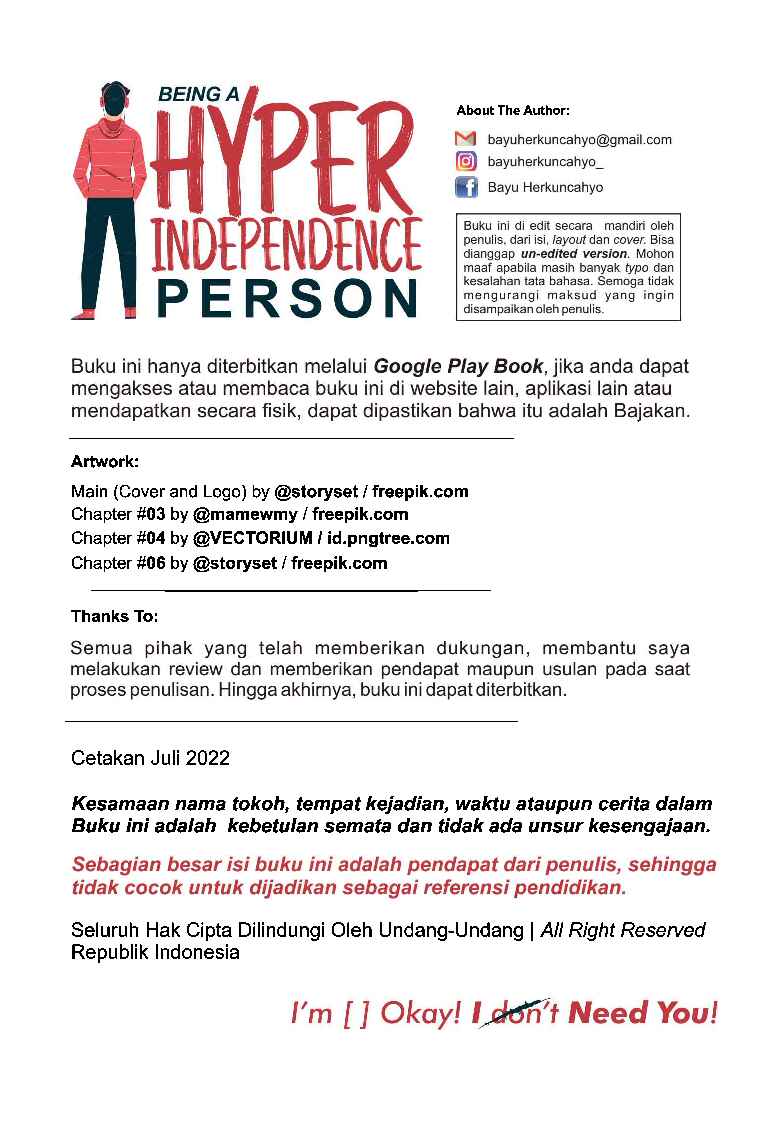 BEING A
HYPER
INDEPENDENCE
PERSON

About The Author:

bayuherkuncahyo@gmail.com
bayuherkuncahyo_
Bayu Herkuncahyo

Buku ini di edit secara mandiri oleh penulis, dari isi, layout dan cover. Bisa dianggap un-edited version. Mohon maaf apabila masih banyak typo dan kesalahan tata bahasa. Semoga tidak mengurangi maksud yang ingin disampaikan oleh penulis.

Buku ini hanya diterbitkan melalui Google Play Book, jika anda dapat mengakses atau membaca buku ini di website lain, aplikasi lain atau mendapatkan secara fisik, dapat dipastikan bahwa itu adalah Bajakan.

Artwork:

Main (Cover and Logo) by @storyset / freepik.com
Chapter #03 by @mamewmy / freepik.com
Chapter #04 by @VECTORIUM / id.pngtree.com
Chapter #06 by @storyset / freepik.com

Thanks To:

Semua pihak yang telah memberikan dukungan, membantu saya melakukan review dan memberikan pendapat maupun usulan pada saat proses penulisan. Hingga akhirnya, buku ini dapat diterbitkan.

Cetakan Juli 2022

Kesamaan nama tokoh, tempat kejadian, waktu ataupun cerita dalam Buku ini adalah kebetulan semata dan tidak ada unsur kesengajaan.

Sebagian besar isi buku ini adalah pendapat dari penulis, sehingga tidak cocok untuk dijadikan sebagai referensi pendidikan.

Seluruh Hak Cipta Dilindungi Oleh Undang-Undang | All Right Reserved
Republik Indonesia

I'm [ ] Okay! I don't Need You!